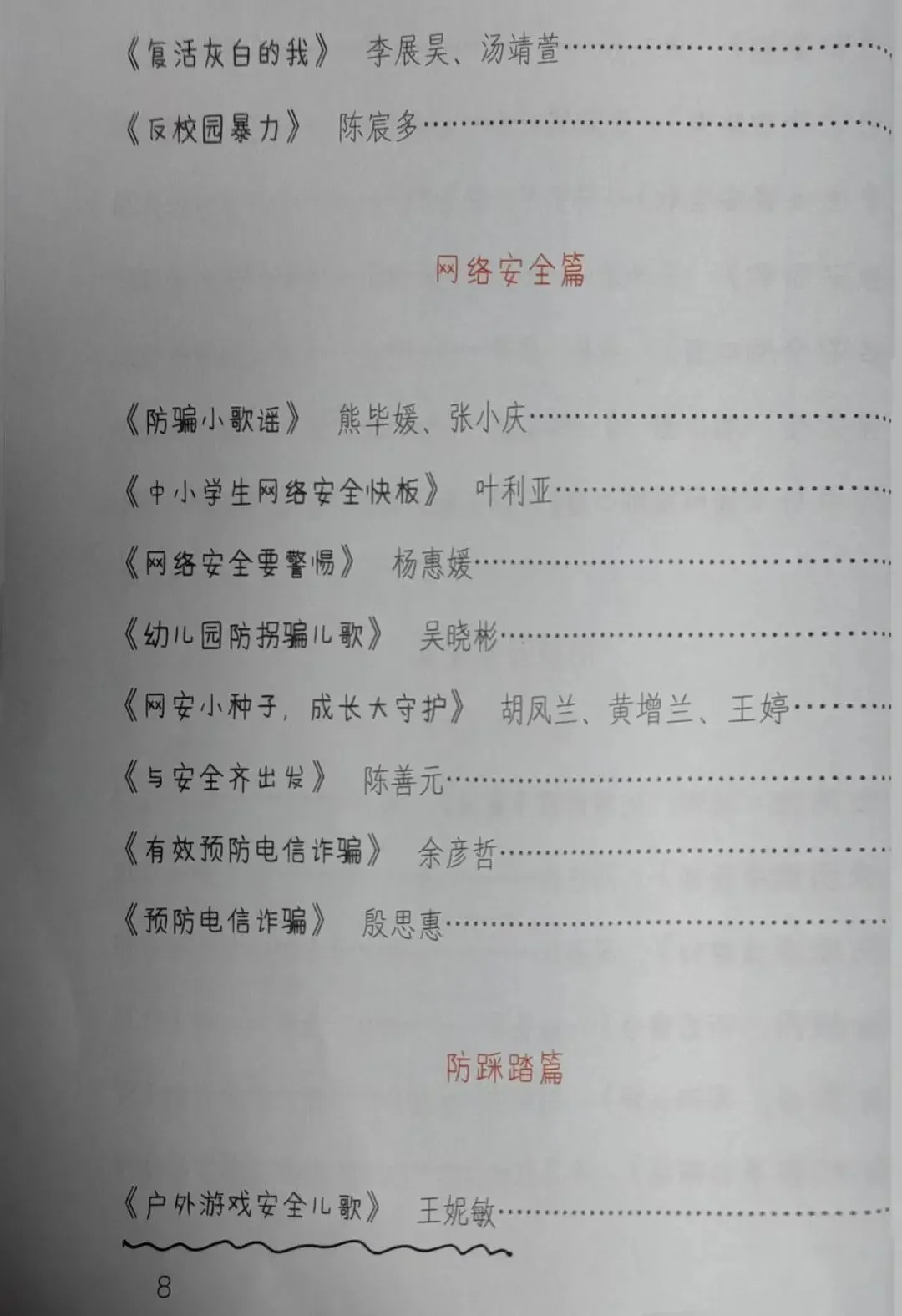 《复活灰白的我》 李展昊、汤靖萱

《反校园暴力》 陈宸多

网络安全篇

《防骗小歌谣》 熊毕媛、张小庆

《中小学生网络安全快板》 叶利亚

《网络安全要警惕》 杨惠媛

《幼儿园防拐骗儿歌》 吴晓彬

《网安小种子，成长大守护》 胡凤兰、黄增兰、王婷

《与安全齐出发》 陈善元

《有效预防电信诈骗》 余彦哲

《预防电信诈骗》 殷思惠

防踩踏篇

《户外游戏安全儿歌》 王妮敏

8